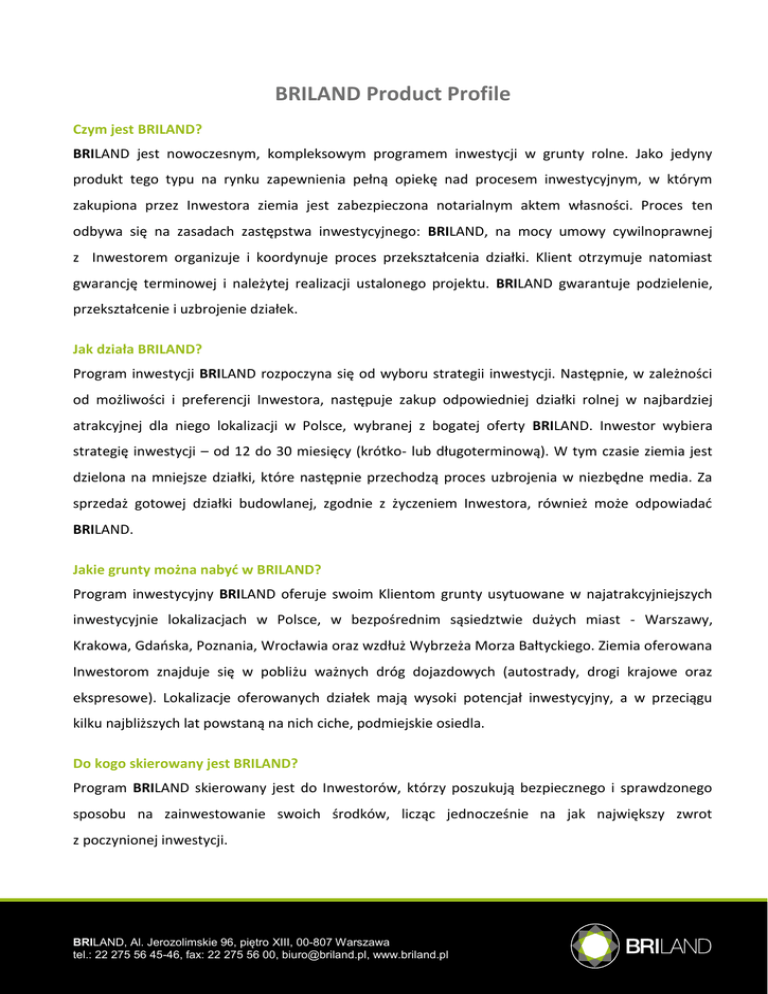 BRILAND Product Profile

Czym jest BRILAND?

BRILAND jest nowoczesnym, kompleksowym programem inwestycji w grunty rolne. Jako jedyny produkt tego typu na rynku zapewnienia pełną opiekę nad procesem inwestycyjnym, w którym zakupiona przez Inwestora ziemia jest zabezpieczona notarialnym aktem własności. Proces ten odbywa się na zasadach zastępstwa inwestycyjnego: BRILAND, na mocy umowy cywilnoprawnej z Inwestorem organizuje i koordynuje proces przekształcenia działki. Klient otrzymuje natomiast gwarancję terminowej i należytej realizacji ustalonego projektu. BRILAND gwarantuje podzielenie, przekształcenie i uzbrojenie działek.

Jak działa BRILAND?

Program inwestycji BRILAND rozpoczyna się od wyboru strategii inwestycji. Następnie, w zależności od możliwości i preferencji Inwestora, następuje zakup odpowiedniej działki rolnej w najbardziej atrakcyjnej dla niego lokalizacji w Polsce, wybranej z bogatej oferty BRILAND. Inwestor wybiera strategię inwestycji – od 12 do 30 miesięcy (krótko- lub długoterminową). W tym czasie ziemia jest dzielona na mniejsze działki, które następnie przechodzą proces uzbrojenia w niezbędne media. Za sprzedaż gotowej działki budowlanej, zgodnie z życzeniem Inwestora, również może odpowiadać BRILAND.

Jakie grunty można nabyć w BRILAND?

Program inwestycyjny BRILAND oferuje swoim Klientom grunty usytuowane w najatrakcyjniejszych inwestycyjnie lokalizacjach w Polsce, w bezpośrednim sąsiedztwie dużych miast - Warszawy, Krakowa, Gdańska, Poznania, Wrocławia oraz wzdłuż Wybrzeża Morza Bałtyckiego. Ziemia oferowana Inwestorom znajduje się w pobliżu ważnych dróg dojazdowych (autostrady, drogi krajowe oraz ekspresowe). Lokalizacje oferowanych działek mają wysoki potencjał inwestycyjny, a w przeciągu kilku najbliższych lat powstaną na nich ciche, podmiejskie osiedla.

Do kogo skierowany jest BRILAND?

Program BRILAND skierowany jest do Inwestorów, którzy poszukują bezpiecznego i sprawdzonego sposobu na zainwestowanie swoich środków, licząc jednocześnie na jak największy zwrot z poczynionej inwestycji.

BRILAND, Al. Jerozolimskie 96, piętro XIII, 00-807 Warszawa
tel.: 22 275 56 45-46, fax: 22 275 56 00, biuro@briland.pl, www.briland.pl

BRILAND